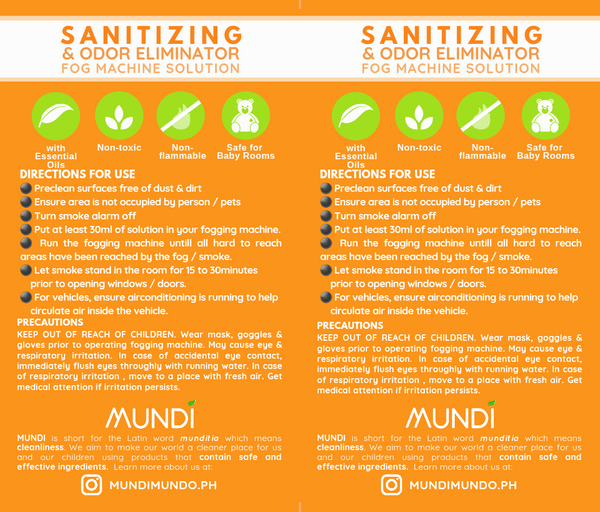 SANITIZING
& ODOR ELIMINATOR
FOG MACHINE SOLUTION

with Essential Oils
Non-toxic
Non-flammable
Safe for Baby Rooms

DIRECTIONS FOR USE
Preclean surfaces free of dust & dirt
Ensure area is not occupied by person / pets
Turn smoke alarm off
Put at least 30ml of solution in your fogging machine.
Run the fogging machine untill all hard to reach areas have been reached by the fog / smoke.
Let smoke stand in the room for 15 to 30minutes prior to opening windows / doors.
For vehicles, ensure airconditioning is running to help circulate air inside the vehicle.

PRECAUTIONS
KEEP OUT OF REACH OF CHILDREN. Wear mask, goggles & gloves prior to operating fogging machine. May cause eye & respiratory irritation. In case of accidental eye contact, immediately flush eyes throughly with running water. In case of respiratory irritation , move to a place with fresh air. Get medical attention if irritation persists.

MUNDI

MUNDI is short for the Latin word munditia which means cleanliness. We aim to make our world a cleaner place for us and our children using products that contain safe and effective ingredients. Learn more about us at:

MUNDIMUNDO.PH

SANITIZING
& ODOR ELIMINATOR
FOG MACHINE SOLUTION

with Essential Oils
Non-toxic
Non-flammable
Safe for Baby Rooms

DIRECTIONS FOR USE
Preclean surfaces free of dust & dirt
Ensure area is not occupied by person / pets
Turn smoke alarm off
Put at least 30ml of solution in your fogging machine.
Run the fogging machine untill all hard to reach areas have been reached by the fog / smoke.
Let smoke stand in the room for 15 to 30minutes prior to opening windows / doors.
For vehicles, ensure airconditioning is running to help circulate air inside the vehicle.

PRECAUTIONS
KEEP OUT OF REACH OF CHILDREN. Wear mask, goggles & gloves prior to operating fogging machine. May cause eye & respiratory irritation. In case of accidental eye contact, immediately flush eyes throughly with running water. In case of respiratory irritation , move to a place with fresh air. Get medical attention if irritation persists.

MUNDI

MUNDI is short for the Latin word munditia which means cleanliness. We aim to make our world a cleaner place for us and our children using products that contain safe and effective ingredients. Learn more about us at:

MUNDIMUNDO.PH